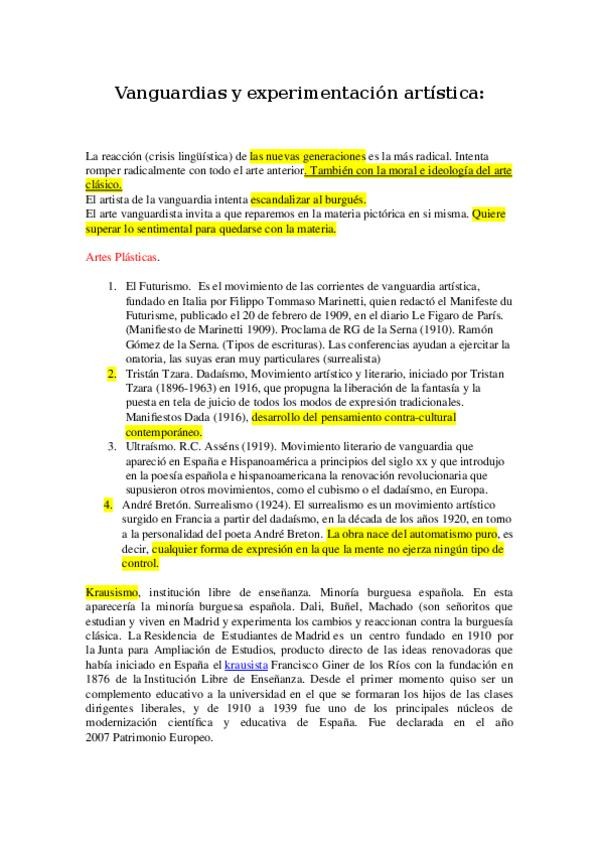 Vanguardias y experimentación artística:

La reacción (crisis lingüística) de las nuevas generaciones es la más radical. Intenta romper radicalmente con todo el arte anterior. También con la moral e ideología del arte clásico.
El artista de la vanguardia intenta escandalizar al burgués.
El arte vanguardista invita a que reparemos en la materia pictórica en si misma. Quiere superar lo sentimental para quedarse con la materia.

Artes Plásticas.

1. El Futurismo. Es el movimiento de las corrientes de vanguardia artística, fundado en Italia por Filippo Tommaso Marinetti, quien redactó el Manifeste du Futurisme, publicado el 20 de febrero de 1909, en el diario Le Figaro de París. (Manifiesto de Marinetti 1909). Proclama de RG de la Serna (1910). Ramón Gómez de la Serna. (Tipos de escrituras). Las conferencias ayudan a ejercitar la oratoria, las suyas eran muy particulares (surrealista)
2. Tristán Tzara. Dadaísmo, Movimiento artístico y literario, iniciado por Tristan Tzara (1896-1963) en 1916, que propugna la liberación de la fantasía y la puesta en tela de juicio de todos los modos de expresión tradicionales. Manifiestos Dada (1916), desarrollo del pensamiento contra-cultural contemporáneo.
3. Ultraísmo. R.C. Asséns (1919). Movimiento literario de vanguardia que apareció en España e Hispanoamérica a principios del siglo xx y que introdujo en la poesía española e hispanoamericana la renovación revolucionaria que supusieron otros movimientos, como el cubismo o el dadaísmo, en Europa.
4. André Bretón. Surrealismo (1924). El surrealismo es un movimiento artístico surgido en Francia a partir del dadaísmo, en la década de los años 1920, en torno a la personalidad del poeta André Breton. La obra nace del automatismo puro, es decir, cualquier forma de expresión en la que la mente no ejerza ningún tipo de control.

Krausismo, institución libre de enseñanza. Minoría burguesa española. En esta aparecería la minoría burguesa española. Dali, Buñel, Machado (son señoritos que estudian y viven en Madrid y experimenta los cambios y reaccionan contra la burguesía clásica. La Residencia de Estudiantes de Madrid es un centro fundado en 1910 por la Junta para Ampliación de Estudios, producto directo de las ideas renovadoras que había iniciado en España el krausista Francisco Giner de los Ríos con la fundación en 1876 de la Institución Libre de Enseñanza. Desde el primer momento quiso ser un complemento educativo a la universidad en el que se formaran los hijos de las clases dirigentes liberales, y de 1910 a 1939 fue uno de los principales núcleos de modernización científica y educativa de España. Fue declarada en el año 2007 Patrimonio Europeo.